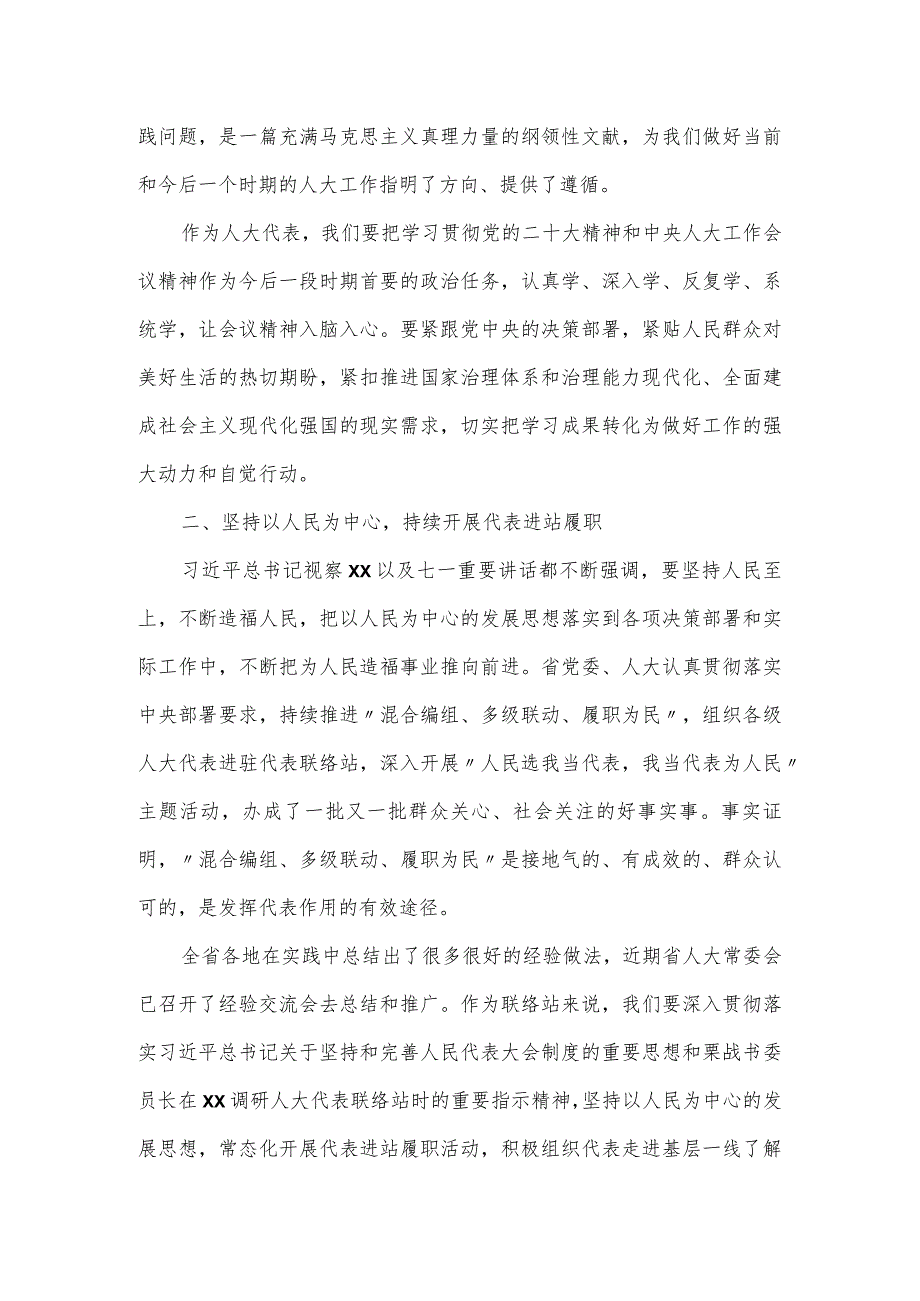 践问题，是一篇充满马克思主义真理力量的纲领性文献，为我们做好当前和今后一个时期的人大工作指明了方向、提供了遵循。

作为人大代表，我们要把学习贯彻党的二十大精神和中央人大工作会议精神作为今后一段时期首要的政治任务，认真学、深入学、反复学、系统学，让会议精神入脑入心。要紧跟党中央的决策部署，紧贴人民群众对美好生活的热切期盼，紧扣推进国家治理体系和治理能力现代化、全面建成社会主义现代化强国的现实需求，切实把学习成果转化为做好工作的强大动力和自觉行动。

二、坚持以人民为中心，持续开展代表进站履职

习近平总书记视察XX以及七一重要讲话都不断强调，要坚持人民至上，不断造福人民，把以人民为中心的发展思想落实到各项决策部署和实际工作中，不断把为人民造福事业推向前进。省党委、人大认真贯彻落实中央部署要求，持续推进〃混合编组、多级联动、履职为民〃，组织各级人大代表进驻代表联络站，深入开展〃人民选我当代表，我当代表为人民〃主题活动，办成了一批又一批群众关心、社会关注的好事实事。事实证明，〃混合编组、多级联动、履职为民〃是接地气的、有成效的、群众认可的，是发挥代表作用的有效途径。

全省各地在实践中总结出了很多很好的经验做法，近期省人大常委会已召开了经验交流会去总结和推广。作为联络站来说，我们要深入贯彻落实习近平总书记关于坚持和完善人民代表大会制度的重要思想和栗战书委员长在XX调研人大代表联络站时的重要指示精神，坚持以人民为中心的发展思想，常态化开展代表进站履职活动，积极组织代表走进基层一线了解